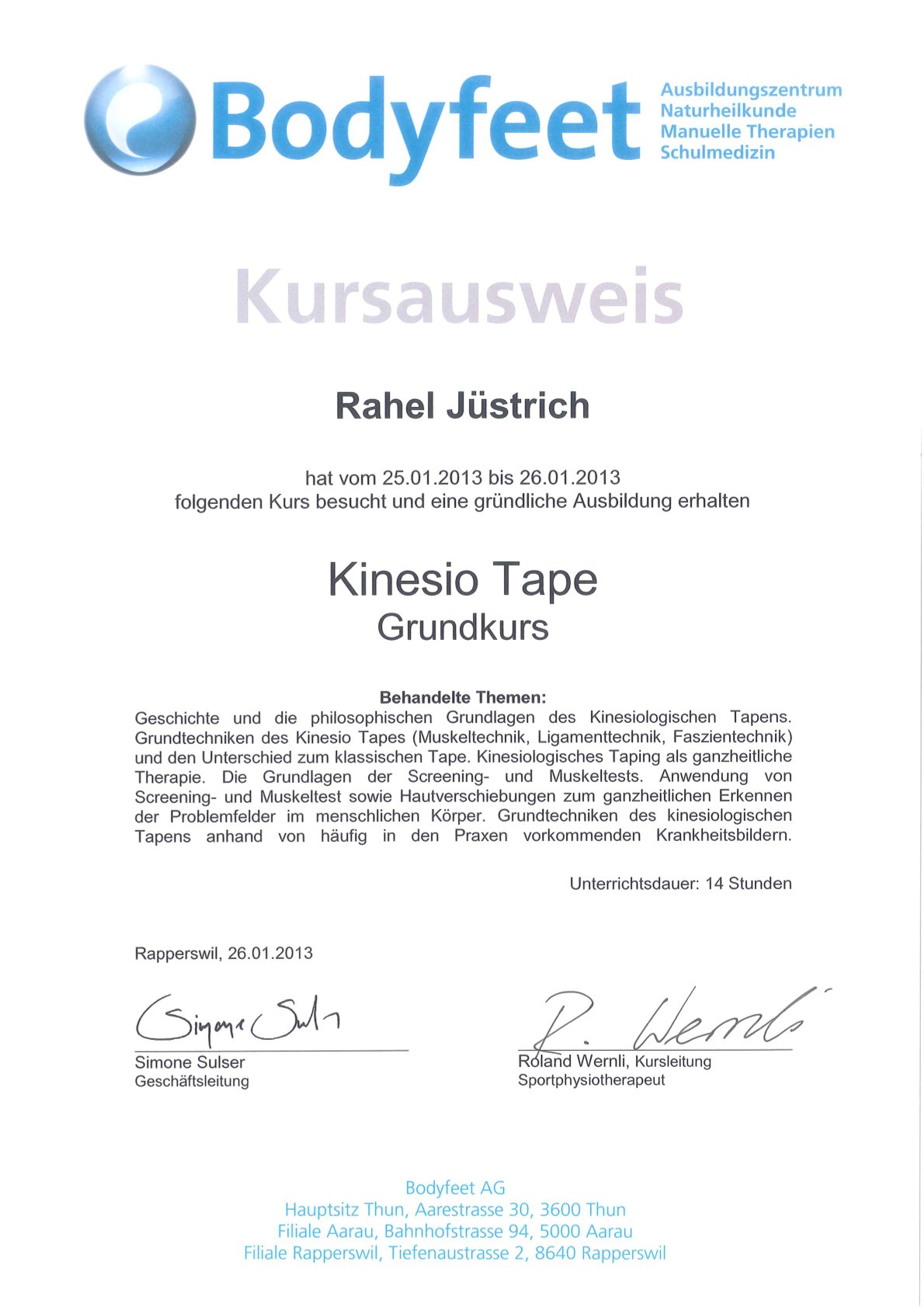 Bodyfeet

Ausbildungszentrum
Naturheilkunde
Manuelle Therapien
Schulmedizin

Kursausweis

Rahel Jüstrich

hat vom 25.01.2013 bis 26.01.2013
folgenden Kurs besucht und eine gründliche Ausbildung erhalten

Kinesio Tape
Grundkurs

Behandelte Themen:
Geschichte und die philosophischen Grundlagen des Kinesiologischen Tapens. Grundtechniken des Kinesio Tapes (Muskeltechnik, Ligamenttechnik, Faszientechnik) und den Unterschied zum klassischen Tape. Kinesiologisches Taping als ganzheitliche Therapie. Die Grundlagen der Screening- und Muskeltests. Anwendung von Screening- und Muskeltest sowie Hautverschiebungen zum ganzheitlichen Erkennen der Problemfelder im menschlichen Körper. Grundtechniken des kinesiologischen Tapens anhand von häufig in den Praxen vorkommenden Krankheitsbildern.

Unterrichtsdauer: 14 Stunden

Rapperswil, 26.01.2013

Simone Sulser
Simone Sulser
Geschäftsleitung

R. Wernli
Roland Wernli, Kursleitung
Sportphysiotherapeut

Bodyfeet AG
Hauptsitz Thun, Aarestrasse 30, 3600 Thun
Filiale Aarau, Bahnhofstrasse 94, 5000 Aarau
Filiale Rapperswil, Tiefenaustrasse 2, 8640 Rapperswil